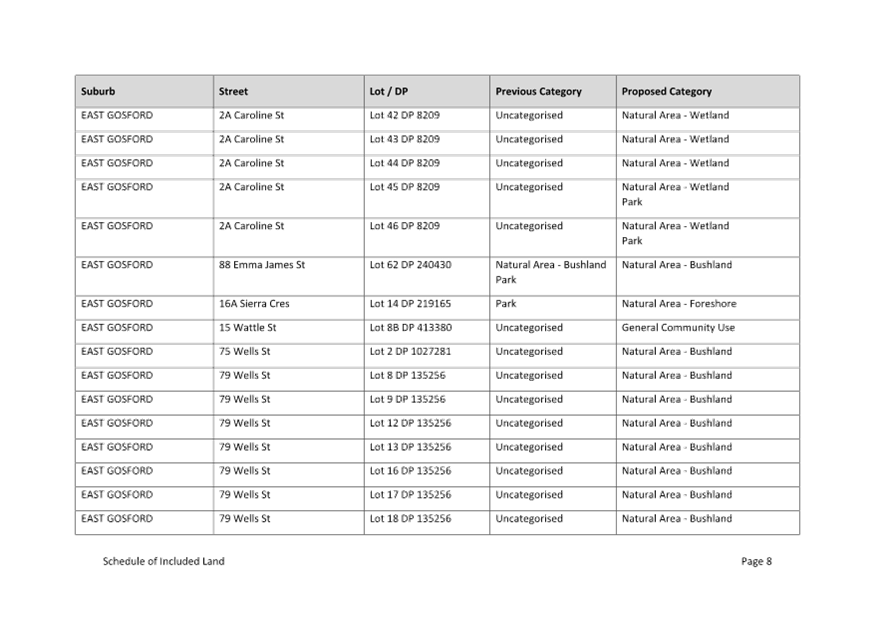 | Suburb | Street | Lot / DP | Previous Category | Proposed Category |
|---|---|---|---|---|
| EAST GOSFORD | 2A Caroline St | Lot 42 DP 8209 | Uncategorised | Natural Area - Wetland |
| EAST GOSFORD | 2A Caroline St | Lot 43 DP 8209 | Uncategorised | Natural Area - Wetland |
| EAST GOSFORD | 2A Caroline St | Lot 44 DP 8209 | Uncategorised | Natural Area - Wetland |
| EAST GOSFORD | 2A Caroline St | Lot 45 DP 8209 | Uncategorised | Natural Area - Wetland Park |
| EAST GOSFORD | 2A Caroline St | Lot 46 DP 8209 | Uncategorised | Natural Area - Wetland Park |
| EAST GOSFORD | 88 Emma James St | Lot 62 DP 240430 | Natural Area - Bushland Park | Natural Area - Bushland |
| EAST GOSFORD | 16A Sierra Cres | Lot 14 DP 219165 | Park | Natural Area - Foreshore |
| EAST GOSFORD | 15 Wattle St | Lot 8B DP 413380 | Uncategorised | General Community Use |
| EAST GOSFORD | 75 Wells St | Lot 2 DP 1027281 | Uncategorised | Natural Area - Bushland |
| EAST GOSFORD | 79 Wells St | Lot 8 DP 135256 | Uncategorised | Natural Area - Bushland |
| EAST GOSFORD | 79 Wells St | Lot 9 DP 135256 | Uncategorised | Natural Area - Bushland |
| EAST GOSFORD | 79 Wells St | Lot 12 DP 135256 | Uncategorised | Natural Area - Bushland |
| EAST GOSFORD | 79 Wells St | Lot 13 DP 135256 | Uncategorised | Natural Area - Bushland |
| EAST GOSFORD | 79 Wells St | Lot 16 DP 135256 | Uncategorised | Natural Area - Bushland |
| EAST GOSFORD | 79 Wells St | Lot 17 DP 135256 | Uncategorised | Natural Area - Bushland |
| EAST GOSFORD | 79 Wells St | Lot 18 DP 135256 | Uncategorised | Natural Area - Bushland |

Schedule of Included Land

Page 8